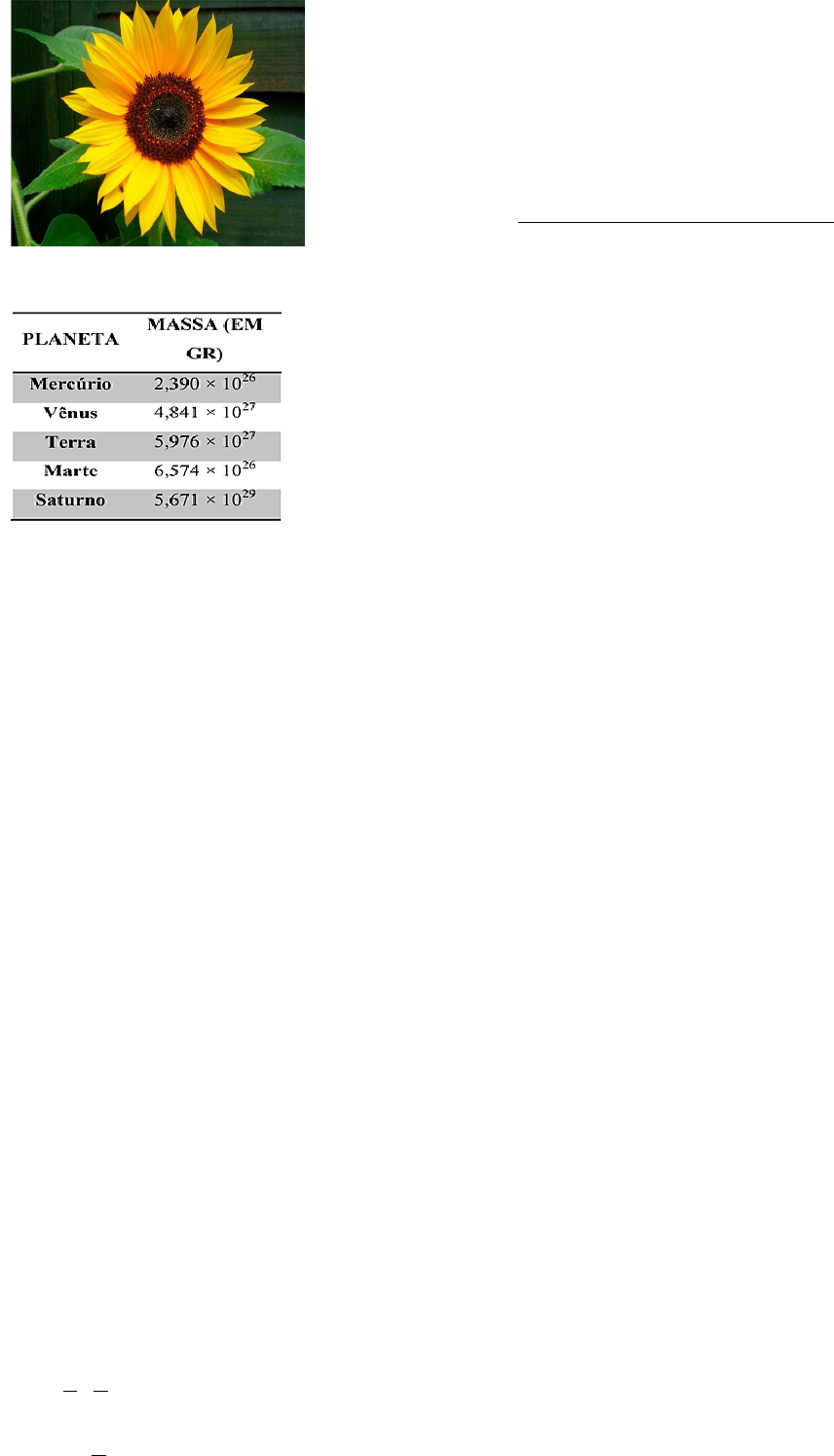 | PLANETA | MASSA (EM GR) |
|---|---|
| Mercúrio | $2,390 \times 10^{26}$ |
| Vênus | $4,841 \times 10^{27}$ |
| Terra | $5,976 \times 10^{27}$ |
| Marte | $6,574 \times 10^{26}$ |
| Saturno | $5,671 \times 10^{29}$ |